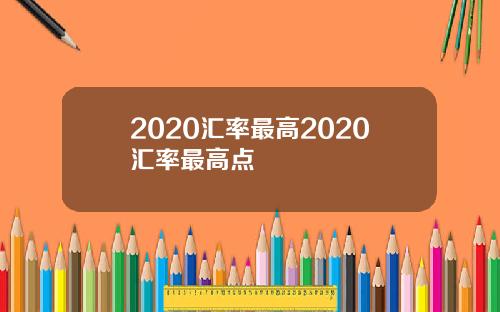 2020汇率最高2020汇率最高点